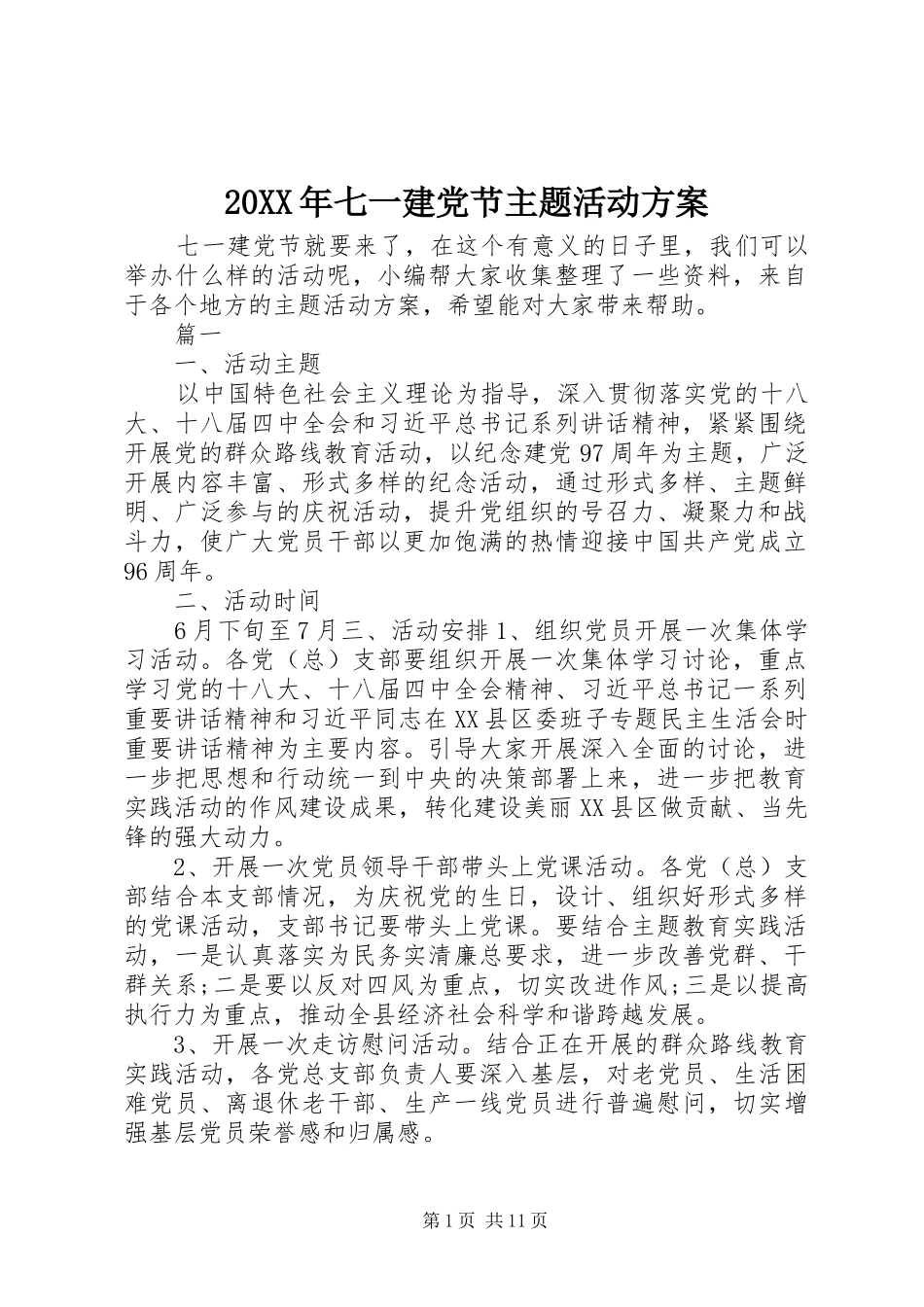 20XX年七一建党节主题活动方案

七一建党节就要来了，在这个有意义的日子里，我们可以举办什么样的活动呢，小编帮大家收集整理了一些资料，来自于各个地方的主题活动方案，希望能对大家带来帮助。

篇一

一、活动主题

以中国特色社会主义理论为指导，深入贯彻落实党的十八大、十八届四中全会和习近平总书记系列讲话精神，紧紧围绕开展党的群众路线教育活动，以纪念建党97周年为主题，广泛开展内容丰富、形式多样的纪念活动，通过形式多样、主题鲜明、广泛参与的庆祝活动，提升党组织的号召力、凝聚力和战斗力，使广大党员干部以更加饱满的热情迎接中国共产党成立96周年。

二、活动时间

6月下旬至7月三、活动安排1、组织党员开展一次集体学习活动。各党（总）支部要组织开展一次集体学习讨论，重点学习党的十八大、十八届四中全会精神、习近平总书记一系列重要讲话精神和习近平同志在XX县区委班子专题民主生活会时重要讲话精神为主要内容。引导大家开展深入全面的讨论，进一步把思想和行动统一到中央的决策部署上来，进一步把教育实践活动的作风建设成果，转化建设美丽XX县区做贡献、当先锋的强大动力。

2、开展一次党员领导干部带头上党课活动。各党（总）支部结合本支部情况，为庆祝党的生日，设计、组织好形式多样的党课活动，支部书记要带头上党课。要结合主题教育实践活动，一是认真落实为民务实清廉总要求，进一步改善党群、干群关系;二是要以反对四风为重点，切实改进作风;三是以提高执行力为重点，推动全县经济社会科学和谐跨越发展。

3、开展一次走访慰问活动。结合正在开展的群众路线教育实践活动，各党总支部负责人要深入基层，对老党员、生活困难党员、离退休老干部、生产一线党员进行普遍慰问，切实增强基层党员荣誉感和归属感。

第1页 共11页